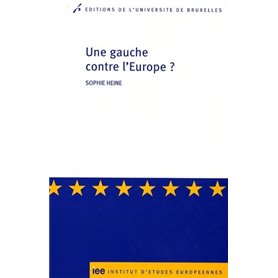 EDITIONS DE L'UNIVERSITE DE BRUXELLES

Une gauche contre l'Europe ?

SOPHIE HEINE

iee INSTITUT D'ETUDES EUROPEENNES